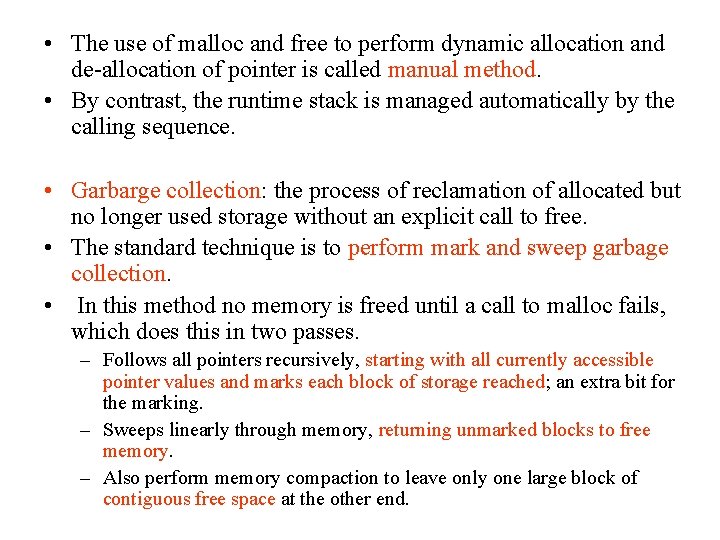 • The use of malloc and free to perform dynamic allocation and de-allocation of pointer is called manual method.
• By contrast, the runtime stack is managed automatically by the calling sequence.

• Garbarge collection: the process of reclamation of allocated but no longer used storage without an explicit call to free.
• The standard technique is to perform mark and sweep garbage collection.
• In this method no memory is freed until a call to malloc fails, which does this in two passes.
– Follows all pointers recursively, starting with all currently accessible pointer values and marks each block of storage reached; an extra bit for the marking.
– Sweeps linearly through memory, returning unmarked blocks to free memory.
– Also perform memory compaction to leave only one large block of contiguous free space at the other end.